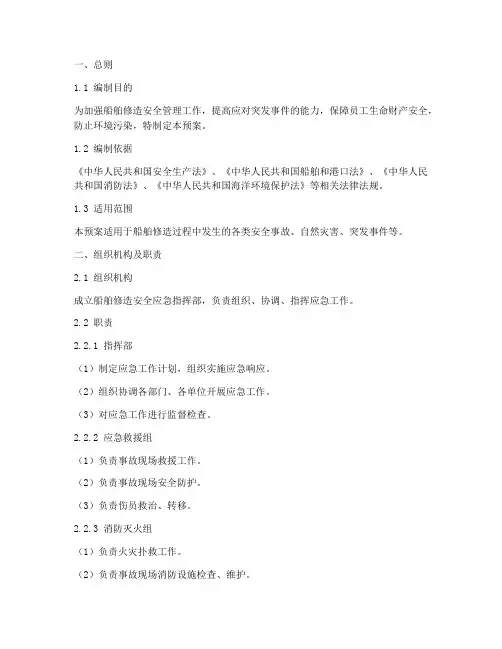 一、总则

1.1 编制目的

为加强船舶修造安全管理工作，提高应对突发事件的能力，保障员工生命财产安全，防止环境污染，特制定本预案。

1.2 编制依据

《中华人民共和国安全生产法》、《中华人民共和国船舶和港口法》、《中华人民共和国消防法》、《中华人民共和国海洋环境保护法》等相关法律法规。

1.3 适用范围

本预案适用于船舶修造过程中发生的各类安全事故、自然灾害、突发事件等。

二、组织机构及职责

2.1 组织机构

成立船舶修造安全应急指挥部，负责组织、协调、指挥应急工作。

2.2 职责

2.2.1 指挥部

（1）制定应急工作计划，组织实施应急响应。

（2）组织协调各部门、各单位开展应急工作。

（3）对应急工作进行监督检查。

2.2.2 应急救援组

（1）负责事故现场救援工作。

（2）负责事故现场安全防护。

（3）负责伤员救治、转移。

2.2.3 消防灭火组

（1）负责火灾扑救工作。

（2）负责事故现场消防设施检查、维护。